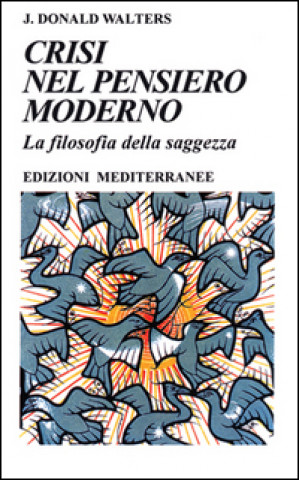 J. DONALD WALTERS

CRISI NEL PENSIERO MODERNO

La filosofia della saggezza

EDIZIONI MEDITERRANEE